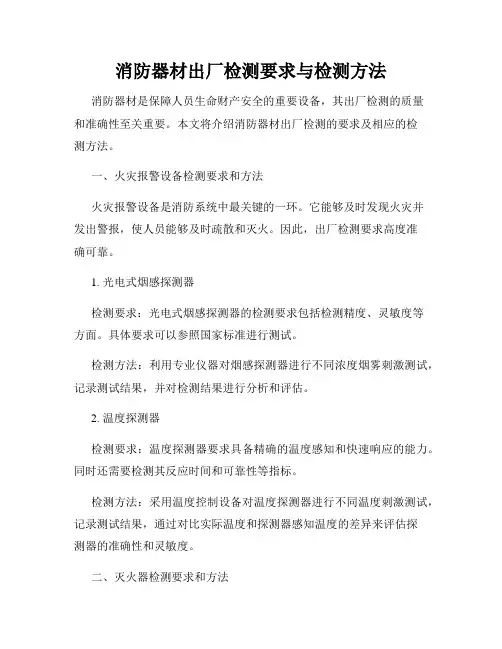 消防器材出厂检测要求与检测方法

消防器材是保障人员生命财产安全的重要设备，其出厂检测的质量和准确性至关重要。本文将介绍消防器材出厂检测的要求及相应的检测方法。

一、火灾报警设备检测要求和方法

火灾报警设备是消防系统中最关键的一环。它能够及时发现火灾并发出警报，使人员能够及时疏散和灭火。因此，出厂检测要求高度准确可靠。

1. 光电式烟感探测器

检测要求：光电式烟感探测器的检测要求包括检测精度、灵敏度等方面。具体要求可以参照国家标准进行测试。

检测方法：利用专业仪器对烟感探测器进行不同浓度烟雾刺激测试，记录测试结果，并对检测结果进行分析和评估。

2. 温度探测器

检测要求：温度探测器要求具备精确的温度感知和快速响应的能力。同时还需要检测其反应时间和可靠性等指标。

检测方法：采用温度控制设备对温度探测器进行不同温度刺激测试，记录测试结果，通过对比实际温度和探测器感知温度的差异来评估探测器的准确性和灵敏度。

二、灭火器检测要求和方法